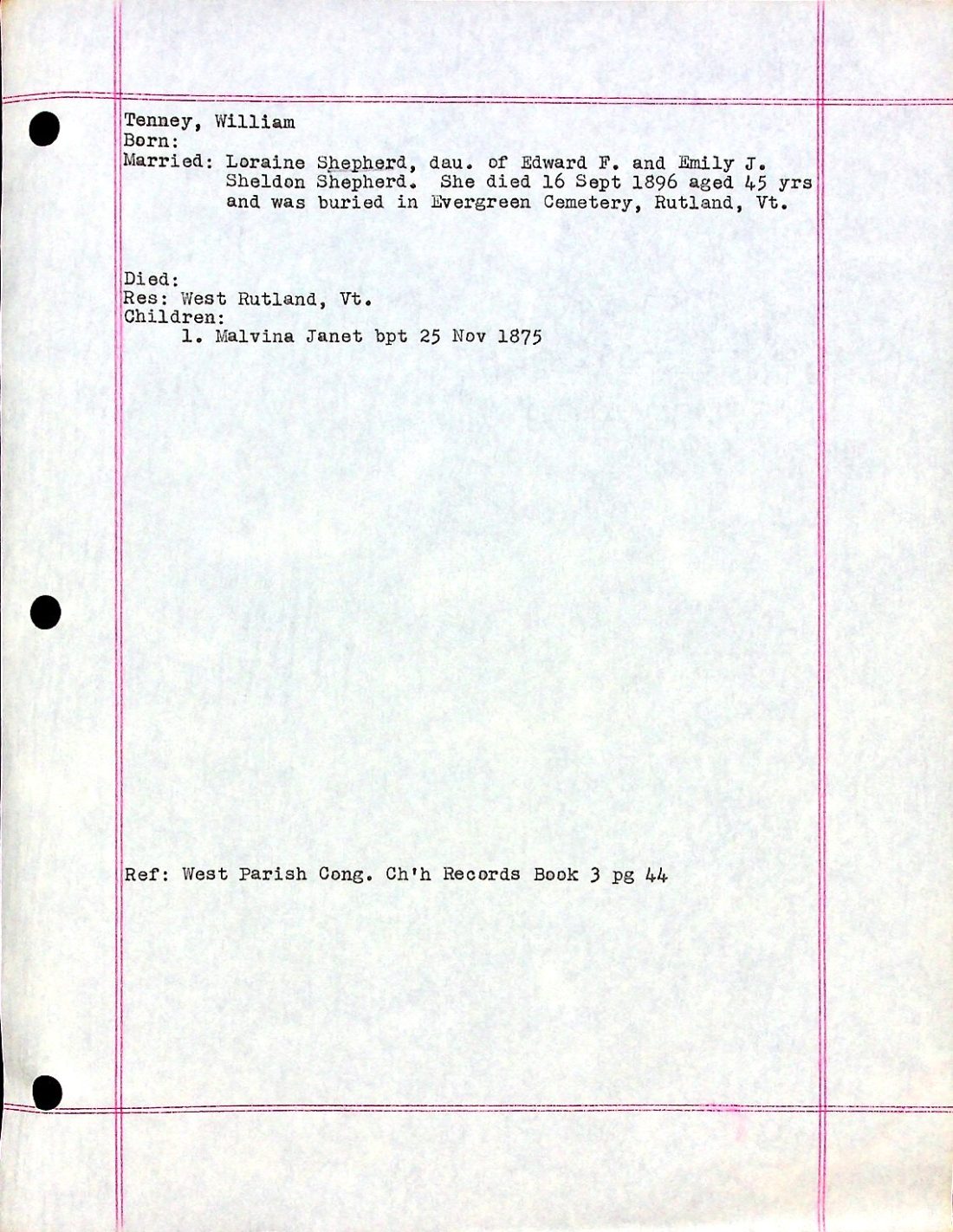 Tenney, William
Born:
Married: Loraine Shepherd, dau. of Edward F. and Emily J. Sheldon Shepherd. She died 16 Sept 1896 aged 45 yrs and was buried in Evergreen Cemetery, Rutland, Vt.

Died:
Res: West Rutland, Vt.
Children:
1. Malvina Janet bpt 25 Nov 1875

Ref: West Parish Cong. Ch'h Records Book 3 pg 44